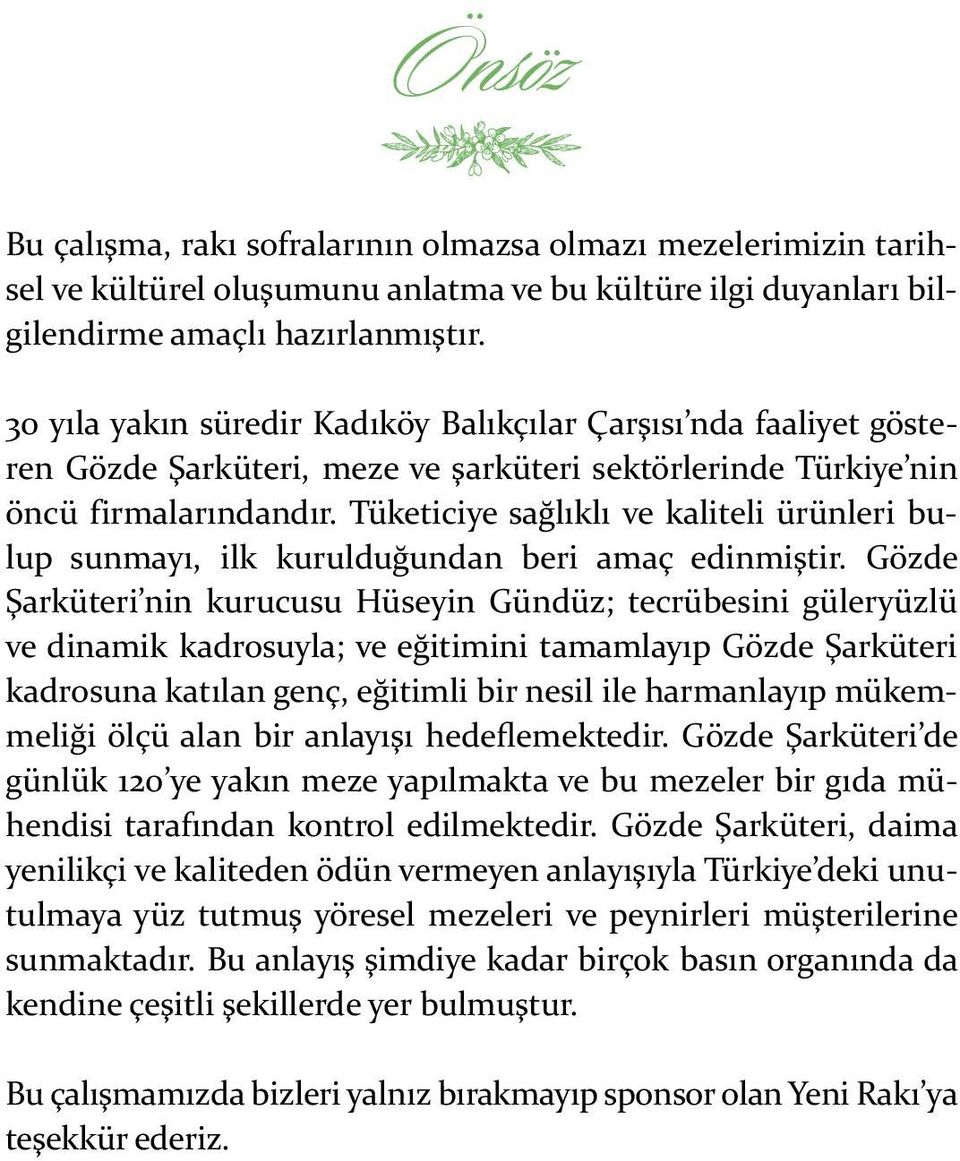 Önsöz

Bu çalışma, rakı sofralarının olmazsa olmazı mezelerimizin tarihsel ve kültürel oluşumunu anlatma ve bu kültüre ilgi duyanları bilgilendirme amaçlı hazırlanmıştır.

30 yıla yakın süredir Kadıköy Balıkçılar Çarşısı'nda faaliyet gösteren Gözde Şarküteri, meze ve şarküteri sektörlerinde Türkiye'nin öncü firmalarındandır. Tüketiciye sağlıklı ve kaliteli ürünleri bulup sunmayı, ilk kurulduğundan beri amaç edinmiştir. Gözde Şarküteri'nin kurucusu Hüseyin Gündüz; tecrübesini güleryüzlü ve dinamik kadrosuyla; ve eğitimini tamamlayıp Gözde Şarküteri kadrosuna katılan genç, eğitimli bir nesil ile harmanlayıp mükemmeliği ölçü alan bir anlayışı hedeflemektedir. Gözde Şarküteri'de günlük 120'ye yakın meze yapılmakta ve bu mezeler bir gıda mühendisi tarafından kontrol edilmektedir. Gözde Şarküteri, daima yenilikçi ve kaliteden ödün vermeyen anlayışıyla Türkiye'deki unutulmaya yüz tutmuş yöresel mezeleri ve peynirleri müşterilerine sunmaktadır. Bu anlayış şimdiye kadar birçok basın organında da kendine çeşitli şekillerde yer bulmuştur.

Bu çalışmamızda bizleri yalnız bırakmayıp sponsor olan Yeni Rakı'ya teşekkür ederiz.